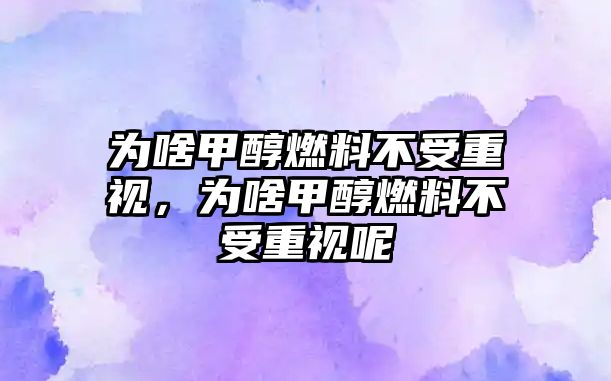 为啥甲醇燃料不受重视，为啥甲醇燃料不受重视呢